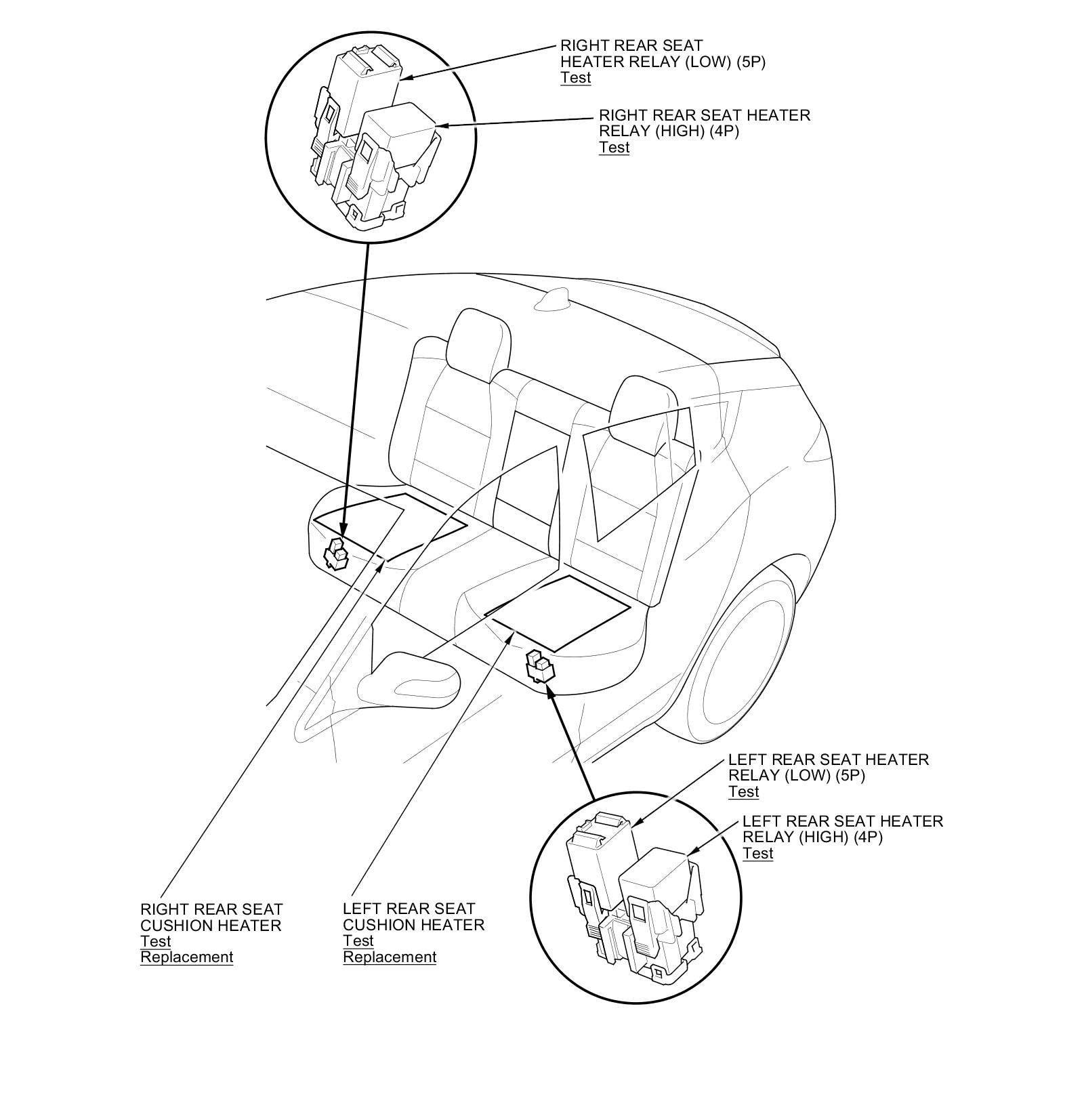 RIGHT REAR SEAT HEATER RELAY (LOW) (5P)
Test

RIGHT REAR SEAT HEATER RELAY (HIGH) (4P)
Test

LEFT REAR SEAT HEATER RELAY (LOW) (5P)
Test

LEFT REAR SEAT HEATER RELAY (HIGH) (4P)
Test

RIGHT REAR SEAT CUSHION HEATER
Test
Replacement

LEFT REAR SEAT CUSHION HEATER
Test
Replacement